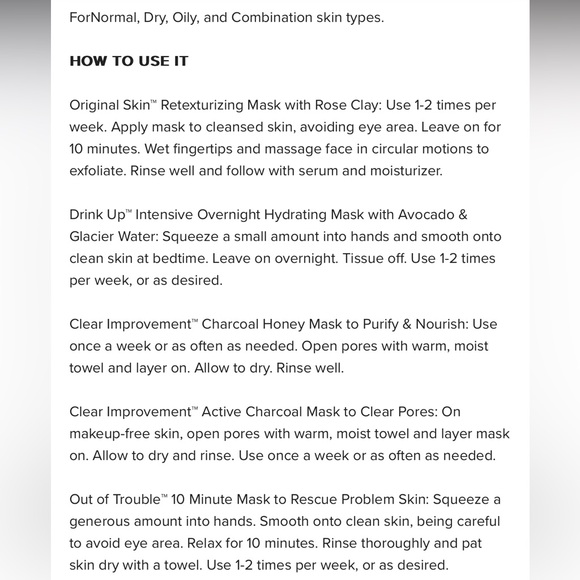 ForNormal, Dry, Oily, and Combination skin types.

HOW TO USE IT

Original Skin™ Retexturizing Mask with Rose Clay: Use 1-2 times per week. Apply mask to cleansed skin, avoiding eye area. Leave on for 10 minutes. Wet fingertips and massage face in circular motions to exfoliate. Rinse well and follow with serum and moisturizer.

Drink Up™ Intensive Overnight Hydrating Mask with Avocado & Glacier Water: Squeeze a small amount into hands and smooth onto clean skin at bedtime. Leave on overnight. Tissue off. Use 1-2 times per week, or as desired.

Clear Improvement™ Charcoal Honey Mask to Purify & Nourish: Use once a week or as often as needed. Open pores with warm, moist towel and layer on. Allow to dry. Rinse well.

Clear Improvement™ Active Charcoal Mask to Clear Pores: On makeup-free skin, open pores with warm, moist towel and layer mask on. Allow to dry and rinse. Use once a week or as often as needed.

Out of Trouble™ 10 Minute Mask to Rescue Problem Skin: Squeeze a generous amount into hands. Smooth onto clean skin, being careful to avoid eye area. Relax for 10 minutes. Rinse thoroughly and pat skin dry with a towel. Use 1-2 times per week, or as desired.